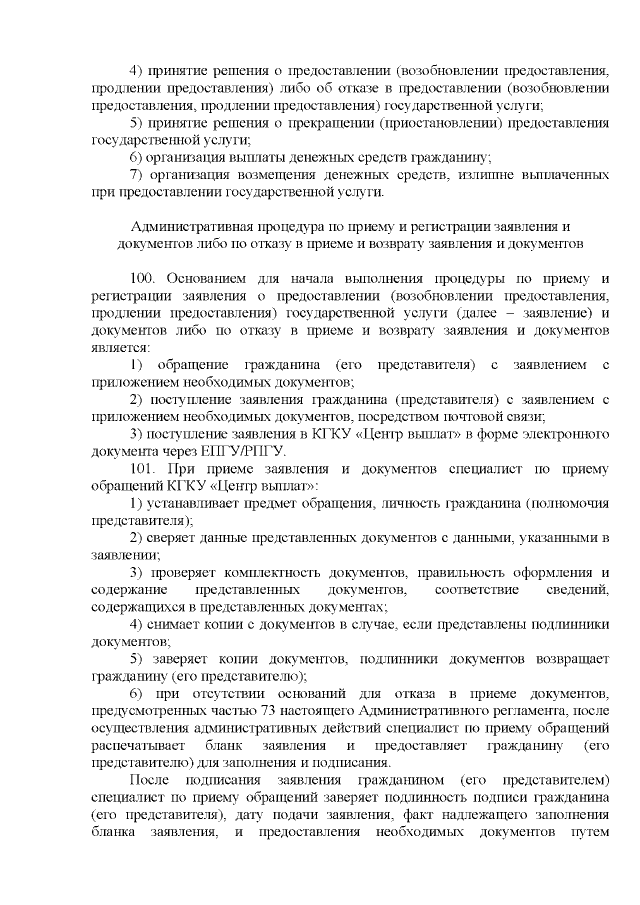 4) принятие решения о предоставлении (возобновлении предоставления, продлении предоставления) либо об отказе в предоставлении (возобновлении предоставления, продлении предоставления) государственной услуги;

5) принятие решения о прекращении (приостановлении) предоставления государственной услуги;

6) организация выплаты денежных средств гражданину;

7) организация возмещения денежных средств, излишне выплаченных при предоставлении государственной услуги.

Административная процедура по приему и регистрации заявления и документов либо по отказу в приеме и возврату заявления и документов

100. Основанием для начала выполнения процедуры по приему и регистрации заявления о предоставлении (возобновлении предоставления, продлении предоставления) государственной услуги (далее – заявление) и документов либо по отказу в приеме и возврату заявления и документов является:

1) обращение гражданина (его представителя) с заявлением с приложением необходимых документов;

2) поступление заявления гражданина (представителя) с заявлением с приложением необходимых документов, посредством почтовой связи;

3) поступление заявления в КГКУ «Центр выплат» в форме электронного документа через ЕПГУ/РПГУ.

101. При приеме заявления и документов специалист по приему обращений КГКУ «Центр выплат»:

1) устанавливает предмет обращения, личность гражданина (полномочия представителя);

2) сверяет данные представленных документов с данными, указанными в заявлении;

3) проверяет комплектность документов, правильность оформления и содержание представленных документов, соответствие сведений, содержащихся в представленных документах;

4) снимает копии с документов в случае, если представлены подлинники документов;

5) заверяет копии документов, подлинники документов возвращает гражданину (его представителю);

6) при отсутствии оснований для отказа в приеме документов, предусмотренных частью 73 настоящего Административного регламента, после осуществления административных действий специалист по приему обращений распечатывает бланк заявления и предоставляет гражданину (его представителю) для заполнения и подписания.

После подписания заявления гражданином (его представителем) специалист по приему обращений заверяет подлинность подписи гражданина (его представителя), дату подачи заявления, факт надлежащего заполнения бланка заявления, и предоставления необходимых документов путем